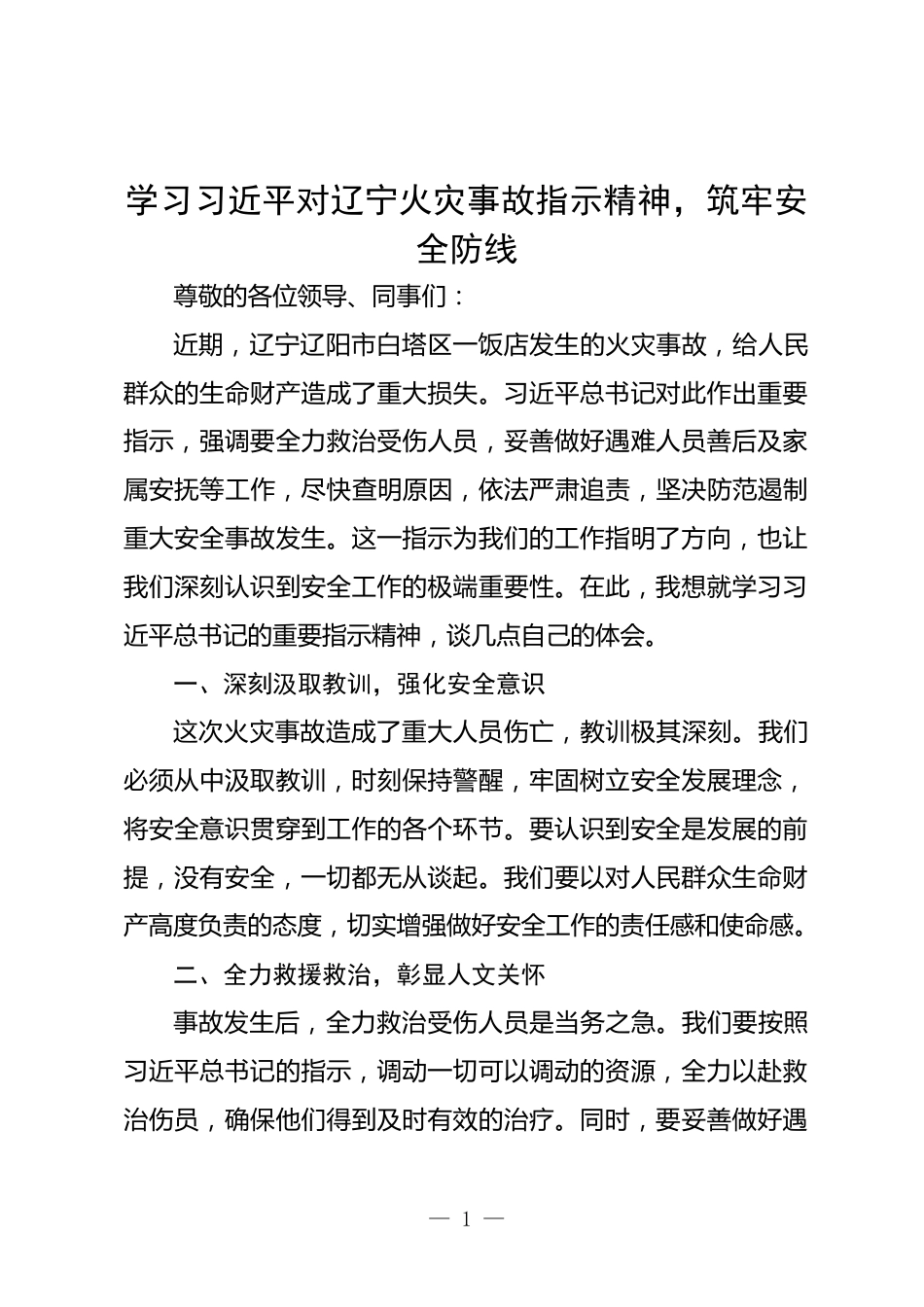 学习习近平对辽宁火灾事故指示精神，筑牢安全防线

尊敬的各位领导、同事们：

近期，辽宁辽阳市白塔区一饭店发生的火灾事故，给人民群众的生命财产造成了重大损失。习近平总书记对此作出重要指示，强调要全力救治受伤人员，妥善做好遇难人员善后及家属安抚等工作，尽快查明原因，依法严肃追责，坚决防范遏制重大安全事故发生。这一指示为我们的工作指明了方向，也让我们深刻认识到安全工作的极端重要性。在此，我想就学习习近平总书记的重要指示精神，谈几点自己的体会。

一、深刻汲取教训，强化安全意识

这次火灾事故造成了重大人员伤亡，教训极其深刻。我们必须从中汲取教训，时刻保持警醒，牢固树立安全发展理念，将安全意识贯穿到工作的各个环节。要认识到安全是发展的前提，没有安全，一切都无从谈起。我们要以对人民群众生命财产高度负责的态度，切实增强做好安全工作的责任感和使命感。

二、全力救援救治，彰显人文关怀

事故发生后，全力救治受伤人员是当务之急。我们要按照习近平总书记的指示，调动一切可以调动的资源，全力以赴救治伤员，确保他们得到及时有效的治疗。同时，要妥善做好遇

— 1 —